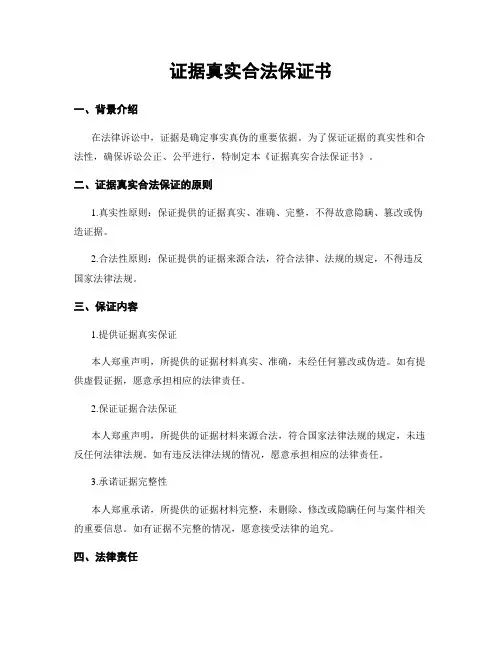 证据真实合法保证书

一、背景介绍

在法律诉讼中，证据是确定事实真伪的重要依据。为了保证证据的真实性和合法性，确保诉讼公正、公平进行，特制定本《证据真实合法保证书》。

二、证据真实合法保证的原则

1.真实性原则：保证提供的证据真实、准确、完整，不得故意隐瞒、篡改或伪造证据。

2.合法性原则：保证提供的证据来源合法，符合法律、法规的规定，不得违反国家法律法规。

三、保证内容

1.提供证据真实保证

本人郑重声明，所提供的证据材料真实、准确，未经任何篡改或伪造。如有提供虚假证据，愿意承担相应的法律责任。

2.保证证据合法保证

本人郑重声明，所提供的证据材料来源合法，符合国家法律法规的规定，未违反任何法律法规。如有违反法律法规的情况，愿意承担相应的法律责任。

3.承诺证据完整性

本人郑重承诺，所提供的证据材料完整，未删除、修改或隐瞒任何与案件相关的重要信息。如有证据不完整的情况，愿意接受法律的追究。

四、法律责任